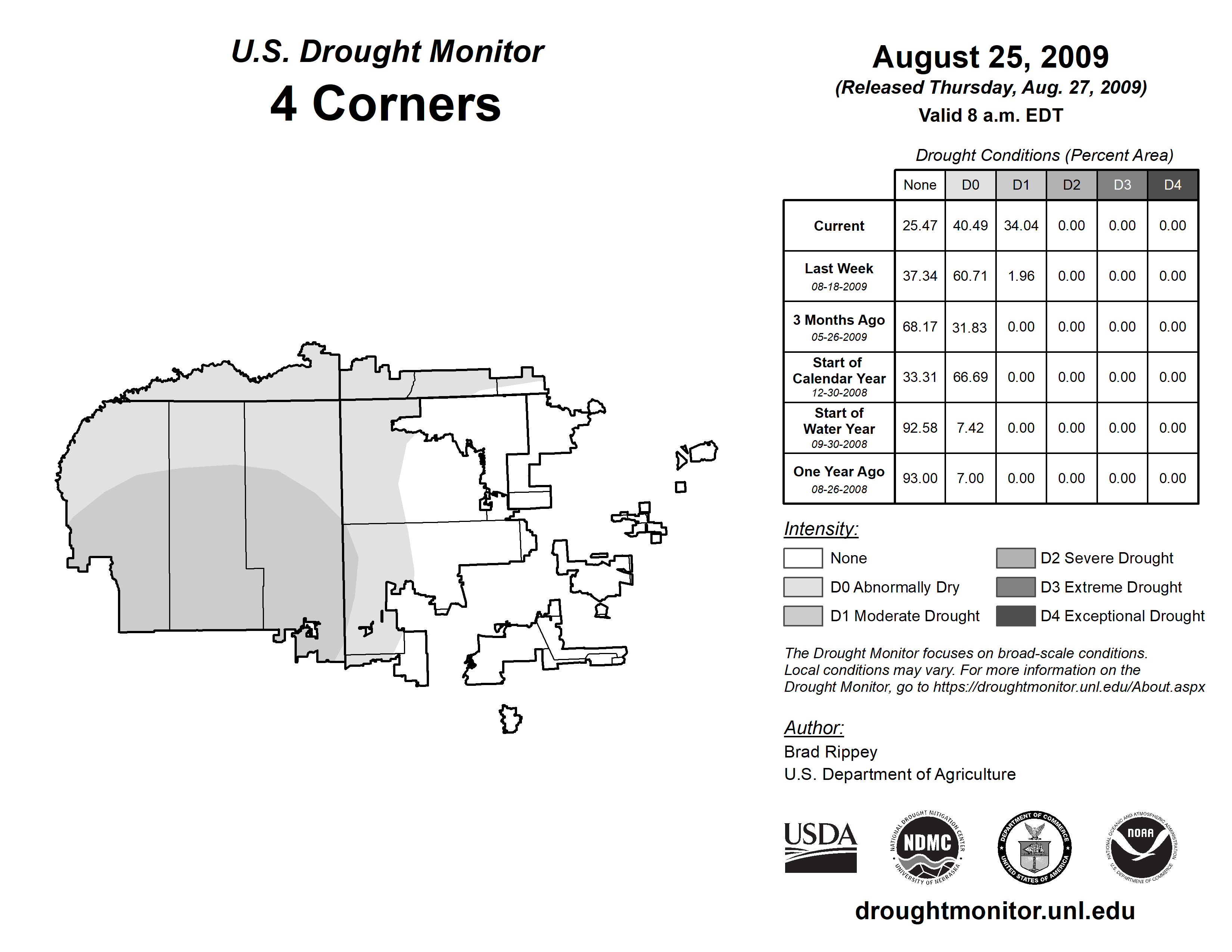 U.S. Drought Monitor
4 Corners

August 25, 2009
(Released Thursday, Aug. 27, 2009)
Valid 8 a.m. EDT

Drought Conditions (Percent Area)

| | None | D0 | D1 | D2 | D3 | D4 |
|---|---|---|---|---|---|---|
| Current | 25.47 | 40.49 | 34.04 | 0.00 | 0.00 | 0.00 |
| Last Week 08-18-2009 | 37.34 | 60.71 | 1.96 | 0.00 | 0.00 | 0.00 |
| 3 Months Ago 05-26-2009 | 68.17 | 31.83 | 0.00 | 0.00 | 0.00 | 0.00 |
| Start of Calendar Year 12-30-2008 | 33.31 | 66.69 | 0.00 | 0.00 | 0.00 | 0.00 |
| Start of Water Year 09-30-2008 | 92.58 | 7.42 | 0.00 | 0.00 | 0.00 | 0.00 |
| One Year Ago 08-26-2008 | 93.00 | 7.00 | 0.00 | 0.00 | 0.00 | 0.00 |

Intensity:
None
D0 Abnormally Dry
D1 Moderate Drought
D2 Severe Drought
D3 Extreme Drought
D4 Exceptional Drought

The Drought Monitor focuses on broad-scale conditions. Local conditions may vary. For more information on the Drought Monitor, go to https://droughtmonitor.unl.edu/About.aspx

Author:
Brad Rippey
U.S. Department of Agriculture

USDA
NATIONAL DROUGHT MITIGATION CENTER NDMC UNIVERSITY OF NEBRASKA
DEPARTMENT OF COMMERCE UNITED STATES OF AMERICA
NATIONAL OCEANIC AND ATMOSPHERIC ADMINISTRATION NOAA U.S. DEPARTMENT OF COMMERCE

droughtmonitor.unl.edu